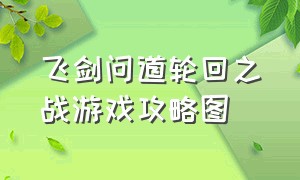 飞剑问道轮回之战游戏攻略图